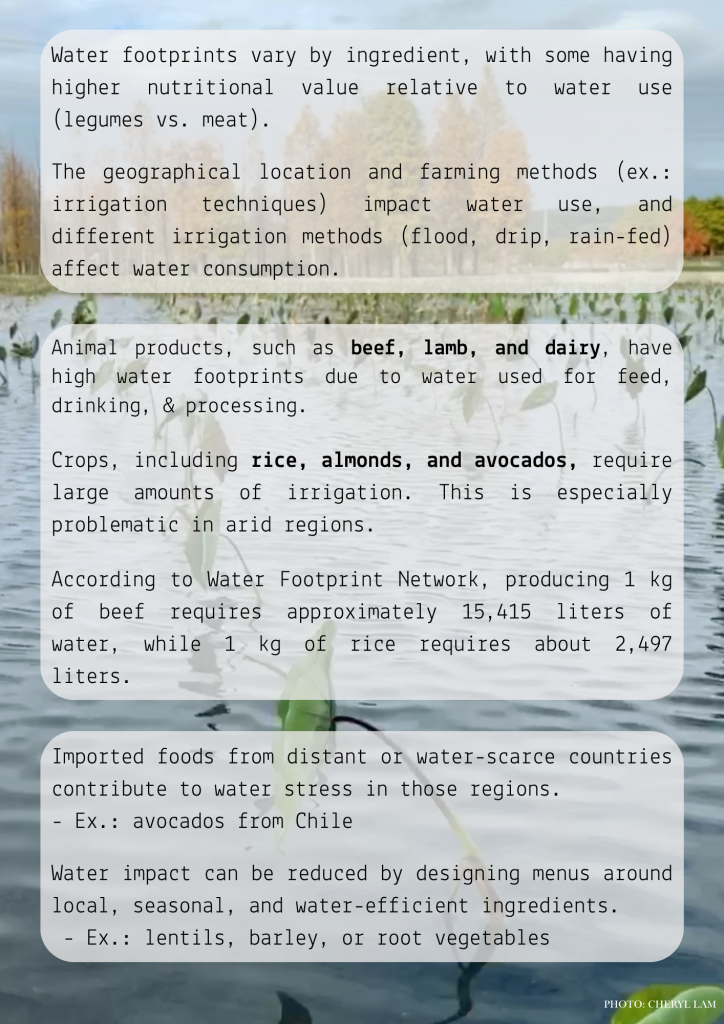 Water footprints vary by ingredient, with some having higher nutritional value relative to water use (legumes vs. meat).

The geographical location and farming methods (ex.: irrigation techniques) impact water use, and different irrigation methods (flood, drip, rain-fed) affect water consumption.

Animal products, such as beef, lamb, and dairy, have high water footprints due to water used for feed, drinking, & processing.

Crops, including rice, almonds, and avocados, require large amounts of irrigation. This is especially problematic in arid regions.

According to Water Footprint Network, producing 1 kg of beef requires approximately 15,415 liters of water, while 1 kg of rice requires about 2,497 liters.

Imported foods from distant or water-scarce countries contribute to water stress in those regions.
- Ex.: avocados from Chile

Water impact can be reduced by designing menus around local, seasonal, and water-efficient ingredients.
- Ex.: lentils, barley, or root vegetables

PHOTO: CHERYL LAM